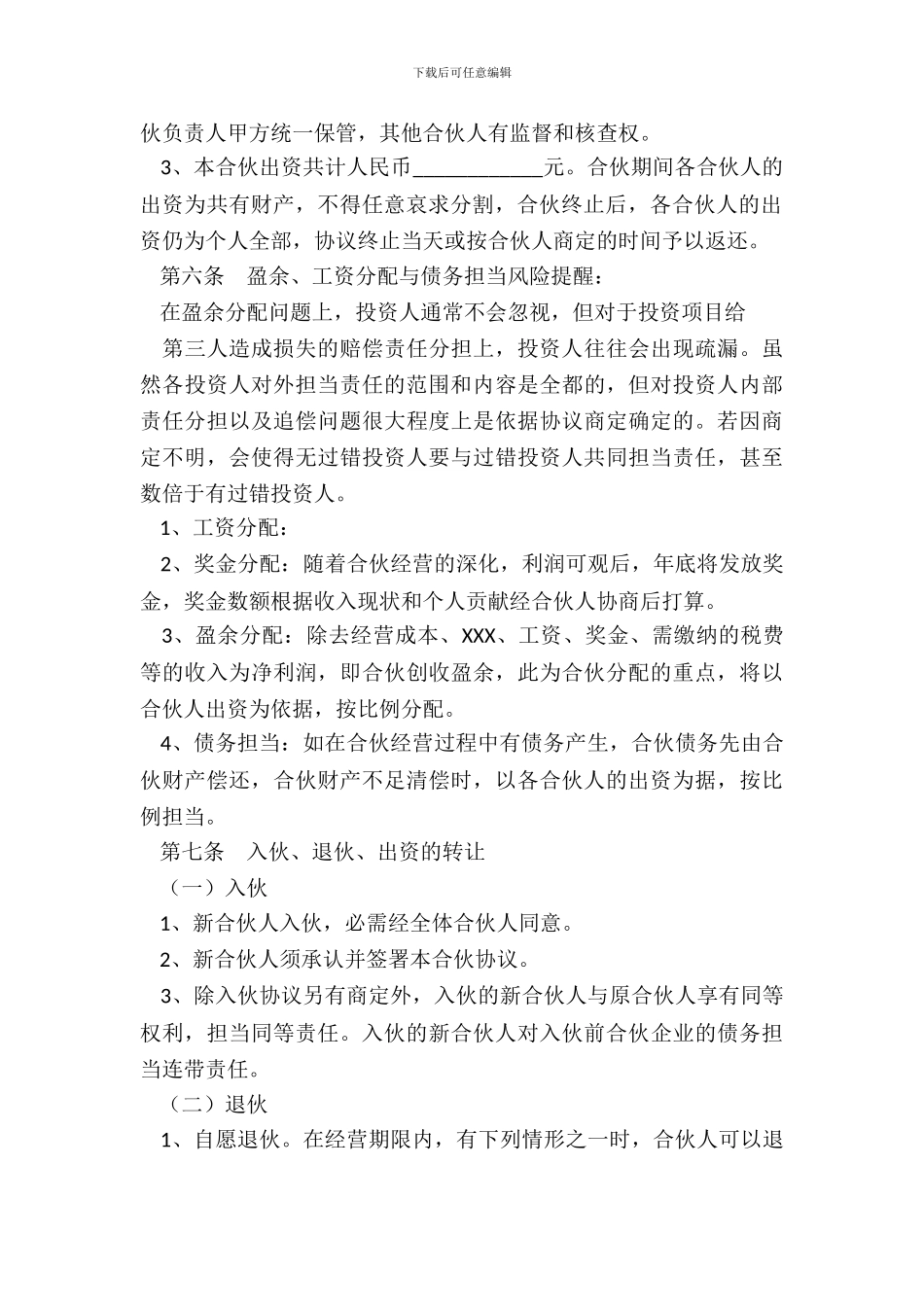 下载后可任意编辑

伙负责人甲方统一保管，其他合伙人有监督和核查权。

3、本合伙出资共计人民币____________元。合伙期间各合伙人的出资为共有财产，不得任意哀求分割，合伙终止后，各合伙人的出资仍为个人全部，协议终止当天或按合伙人商定的时间予以返还。

第六条　盈余、工资分配与债务担当风险提醒：

在盈余分配问题上，投资人通常不会忽视，但对于投资项目给

第三人造成损失的赔偿责任分担上，投资人往往会出现疏漏。虽然各投资人对外担当责任的范围和内容是全都的，但对投资人内部责任分担以及追偿问题很大程度上是依据协议商定确定的。若因商定不明，会使得无过错投资人要与过错投资人共同担当责任，甚至数倍于有过错投资人。

1、工资分配：

2、奖金分配：随着合伙经营的深化，利润可观后，年底将发放奖金，奖金数额根据收入现状和个人贡献经合伙人协商后打算。

3、盈余分配：除去经营成本、XXX、工资、奖金、需缴纳的税费等的收入为净利润，即合伙创收盈余，此为合伙分配的重点，将以合伙人出资为依据，按比例分配。

4、债务担当：如在合伙经营过程中有债务产生，合伙债务先由合伙财产偿还，合伙财产不足清偿时，以各合伙人的出资为据，按比例担当。

第七条　入伙、退伙、出资的转让

（一）入伙

1、新合伙人入伙，必需经全体合伙人同意。

2、新合伙人须承认并签署本合伙协议。

3、除入伙协议另有商定外，入伙的新合伙人与原合伙人享有同等权利，担当同等责任。入伙的新合伙人对入伙前合伙企业的债务担当连带责任。

（二）退伙

1、自愿退伙。在经营期限内，有下列情形之一时，合伙人可以退